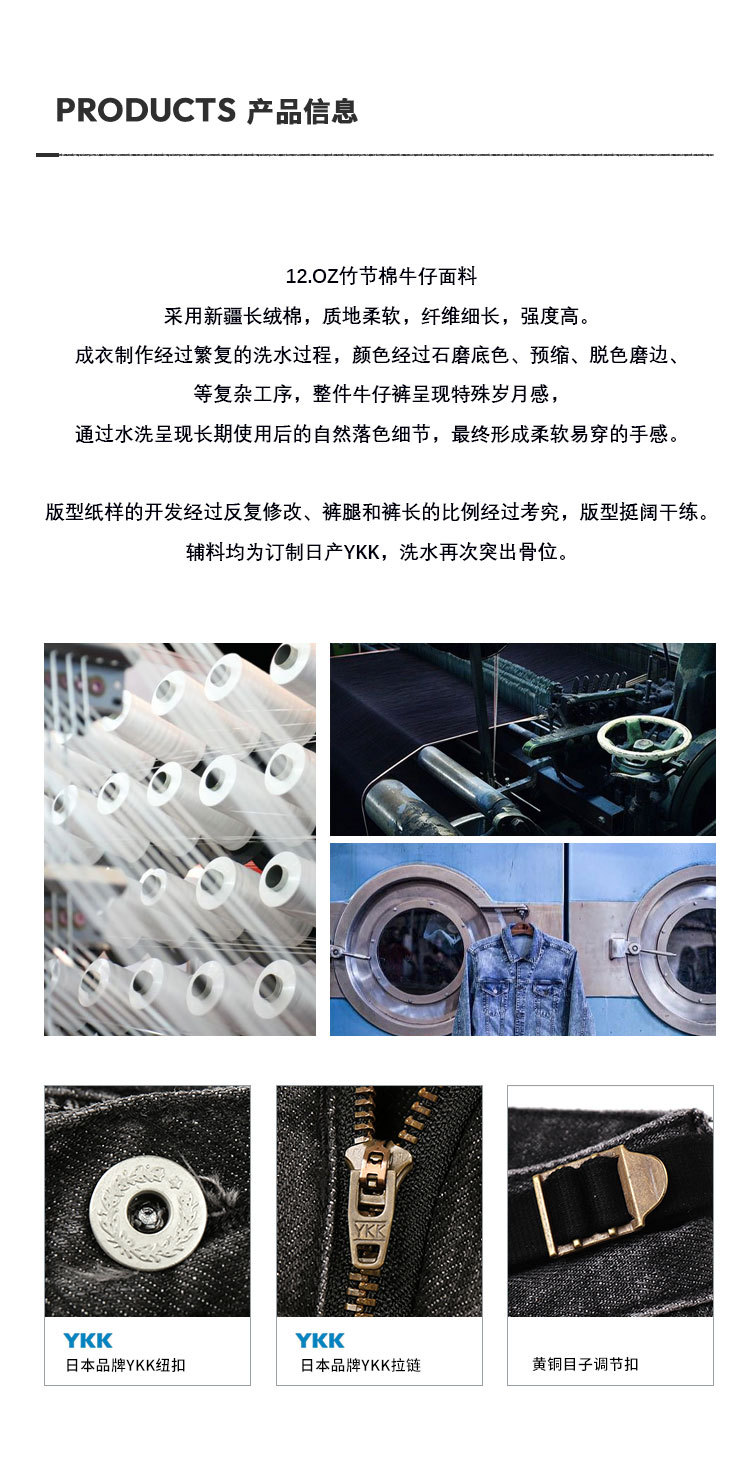 PRODUCTS 产品信息

12.OZ竹节棉牛仔面料
采用新疆长绒棉，质地柔软，纤维细长，强度高。
成衣制作经过繁复的洗水过程，颜色经过石磨底色、预缩、脱色磨边、
等复杂工序，整件牛仔裤呈现特殊岁月感，
通过水洗呈现长期使用后的自然落色细节，最终形成柔软易穿的手感。

版型纸样的开发经过反复修改、裤腿和裤长的比例经过考究，版型挺阔干练。
辅料均为订制日产YKK，洗水再次突出骨位。

YKK
日本品牌YKK纽扣

YKK
日本品牌YKK拉链

黄铜目子调节扣